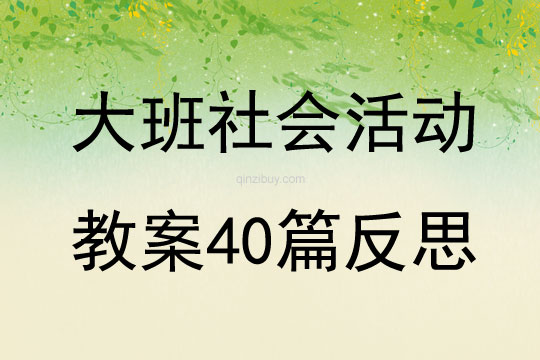 大班社会活动

qinzibuy.com

教案40篇反思